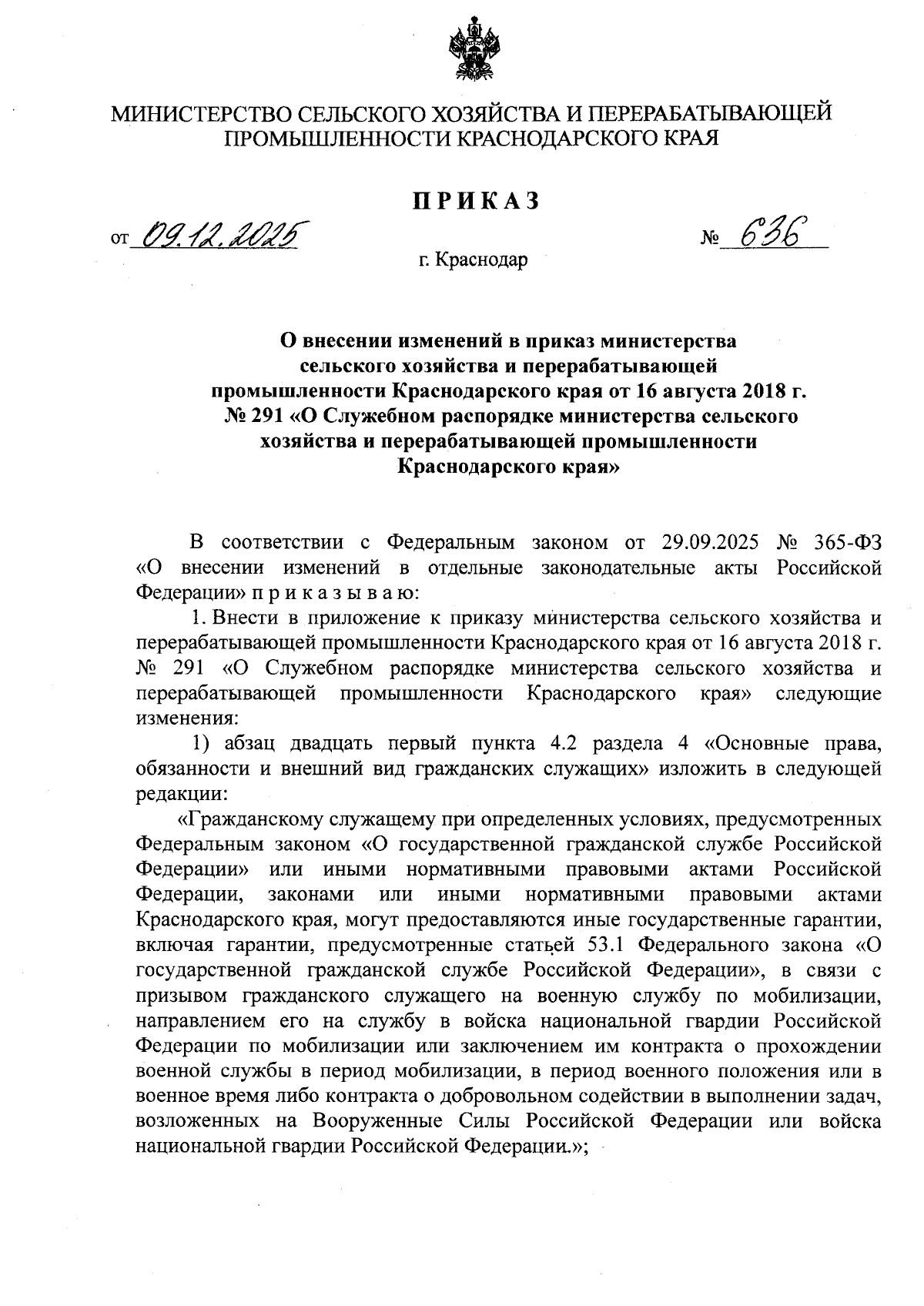 МИНИСТЕРСТВО СЕЛЬСКОГО ХОЗЯЙСТВА И ПЕРЕРАБАТЫВАЮЩЕЙ ПРОМЫШЛЕННОСТИ КРАСНОДАРСКОГО КРАЯ

ПРИКАЗ

от 09.12.2025 № 636

г. Краснодар

О внесении изменений в приказ министерства сельского хозяйства и перерабатывающей промышленности Краснодарского края от 16 августа 2018 г. № 291 «О Служебном распорядке министерства сельского хозяйства и перерабатывающей промышленности Краснодарского края»

В соответствии с Федеральным законом от 29.09.2025 № 365-ФЗ «О внесении изменений в отдельные законодательные акты Российской Федерации» п р и к а з ы в а ю:

1. Внести в приложение к приказу министерства сельского хозяйства и перерабатывающей промышленности Краснодарского края от 16 августа 2018 г. № 291 «О Служебном распорядке министерства сельского хозяйства и перерабатывающей промышленности Краснодарского края» следующие изменения:

1) абзац двадцать первый пункта 4.2 раздела 4 «Основные права, обязанности и внешний вид гражданских служащих» изложить в следующей редакции:

«Гражданскому служащему при определенных условиях, предусмотренных Федеральным законом «О государственной гражданской службе Российской Федерации» или иными нормативными правовыми актами Российской Федерации, законами или иными нормативными правовыми актами Краснодарского края, могут предоставляются иные государственные гарантии, включая гарантии, предусмотренные статьей 53.1 Федерального закона «О государственной гражданской службе Российской Федерации», в связи с призывом гражданского служащего на военную службу по мобилизации, направлением его на службу в войска национальной гвардии Российской Федерации по мобилизации или заключением им контракта о прохождении военной службы в период мобилизации, в период военного положения или в военное время либо контракта о добровольном содействии в выполнении задач, возложенных на Вооруженные Силы Российской Федерации или войска национальной гвардии Российской Федерации.»;